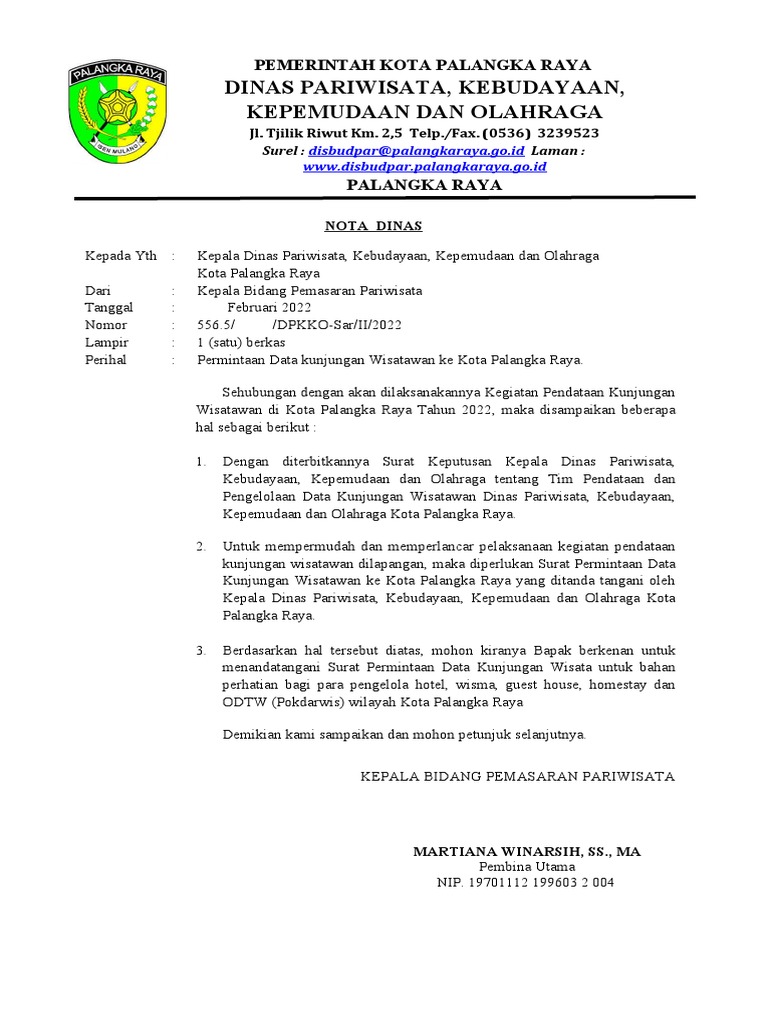 PALANGKA RAYA
ISEN MULANG

PEMERINTAH KOTA PALANGKA RAYA
DINAS PARIWISATA, KEBUDAYAAN, KEPEMUDAAN DAN OLAHRAGA
Jl. Tjilik Riwut Km. 2,5 Telp./Fax. (0536) 3239523
Surel : disbudpar@palangkaraya.go.id Laman : www.disbudpar.palangkaraya.go.id
PALANGKA RAYA

NOTA DINAS

Kepada Yth : Kepala Dinas Pariwisata, Kebudayaan, Kepemudaan dan Olahraga Kota Palangka Raya
Dari : Kepala Bidang Pemasaran Pariwisata
Tanggal : Februari 2022
Nomor : 556.5/ /DPKKO-Sar/II/2022
Lampir : 1 (satu) berkas
Perihal : Permintaan Data kunjungan Wisatawan ke Kota Palangka Raya.

Sehubungan dengan akan dilaksanakannya Kegiatan Pendataan Kunjungan Wisatawan di Kota Palangka Raya Tahun 2022, maka disampaikan beberapa hal sebagai berikut :

1. Dengan diterbitkannya Surat Keputusan Kepala Dinas Pariwisata, Kebudayaan, Kepemudaan dan Olahraga tentang Tim Pendataan dan Pengelolaan Data Kunjungan Wisatawan Dinas Pariwisata, Kebudayaan, Kepemudaan dan Olahraga Kota Palangka Raya.

2. Untuk mempermudah dan memperlancar pelaksanaan kegiatan pendataan kunjungan wisatawan dilapangan, maka diperlukan Surat Permintaan Data Kunjungan Wisatawan ke Kota Palangka Raya yang ditanda tangani oleh Kepala Dinas Pariwisata, Kebudayaan, Kepemudaan dan Olahraga Kota Palangka Raya.

3. Berdasarkan hal tersebut diatas, mohon kiranya Bapak berkenan untuk menandatangani Surat Permintaan Data Kunjungan Wisata untuk bahan perhatian bagi para pengelola hotel, wisma, guest house, homestay dan ODTW (Pokdarwis) wilayah Kota Palangka Raya

Demikian kami sampaikan dan mohon petunjuk selanjutnya.

KEPALA BIDANG PEMASARAN PARIWISATA

MARTIANA WINARSIH, SS., MA
Pembina Utama
NIP. 19701112 199603 2 004